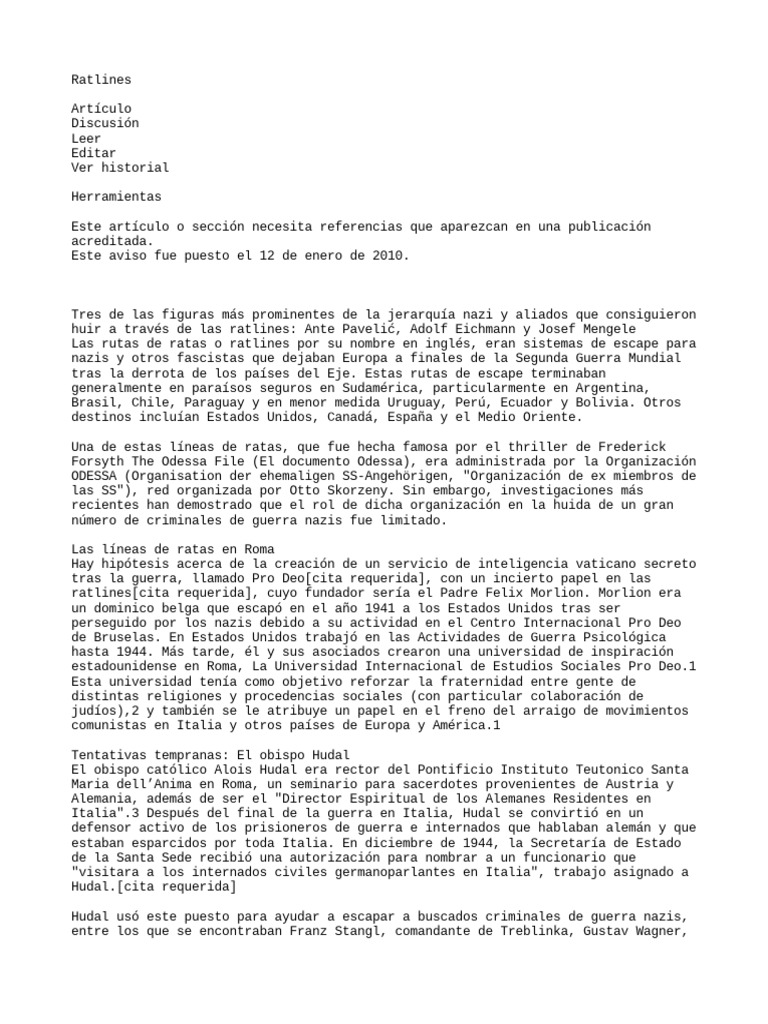 Ratlines

Artículo
Discusión
Leer
Editar
Ver historial

Herramientas

Este artículo o sección necesita referencias que aparezcan en una publicación acreditada.
Este aviso fue puesto el 12 de enero de 2010.

Tres de las figuras más prominentes de la jerarquía nazi y aliados que consiguieron huir a través de las ratlines: Ante Pavelić, Adolf Eichmann y Josef Mengele
Las rutas de ratas o ratlines por su nombre en inglés, eran sistemas de escape para nazis y otros fascistas que dejaban Europa a finales de la Segunda Guerra Mundial tras la derrota de los países del Eje. Estas rutas de escape terminaban generalmente en paraísos seguros en Sudamérica, particularmente en Argentina, Brasil, Chile, Paraguay y en menor medida Uruguay, Perú, Ecuador y Bolivia. Otros destinos incluían Estados Unidos, Canadá, España y el Medio Oriente.

Una de estas líneas de ratas, que fue hecha famosa por el thriller de Frederick Forsyth The Odessa File (El documento Odessa), era administrada por la Organización ODESSA (Organisation der ehemaligen SS-Angehörigen, "Organización de ex miembros de las SS"), red organizada por Otto Skorzeny. Sin embargo, investigaciones más recientes han demostrado que el rol de dicha organización en la huida de un gran número de criminales de guerra nazis fue limitado.

Las líneas de ratas en Roma
Hay hipótesis acerca de la creación de un servicio de inteligencia vaticano secreto tras la guerra, llamado Pro Deo[cita requerida], con un incierto papel en las ratlines[cita requerida], cuyo fundador sería el Padre Felix Morlion. Morlion era un dominico belga que escapó en el año 1941 a los Estados Unidos tras ser perseguido por los nazis debido a su actividad en el Centro Internacional Pro Deo de Bruselas. En Estados Unidos trabajó en las Actividades de Guerra Psicológica hasta 1944. Más tarde, él y sus asociados crearon una universidad de inspiración estadounidense en Roma, La Universidad Internacional de Estudios Sociales Pro Deo.1 Esta universidad tenía como objetivo reforzar la fraternidad entre gente de distintas religiones y procedencias sociales (con particular colaboración de judíos),2 y también se le atribuye un papel en el freno del arraigo de movimientos comunistas en Italia y otros países de Europa y América.1

Tentativas tempranas: El obispo Hudal
El obispo católico Alois Hudal era rector del Pontificio Instituto Teutonico Santa Maria dell'Anima en Roma, un seminario para sacerdotes provenientes de Austria y Alemania, además de ser el "Director Espiritual de los Alemanes Residentes en Italia".3 Después del final de la guerra en Italia, Hudal se convirtió en un defensor activo de los prisioneros de guerra e internados que hablaban alemán y que estaban esparcidos por toda Italia. En diciembre de 1944, la Secretaría de Estado de la Santa Sede recibió una autorización para nombrar a un funcionario que "visitara a los internados civiles germanoparlantes en Italia", trabajo asignado a Hudal.[cita requerida]

Hudal usó este puesto para ayudar a escapar a buscados criminales de guerra nazis, entre los que se encontraban Franz Stangl, comandante de Treblinka, Gustav Wagner,